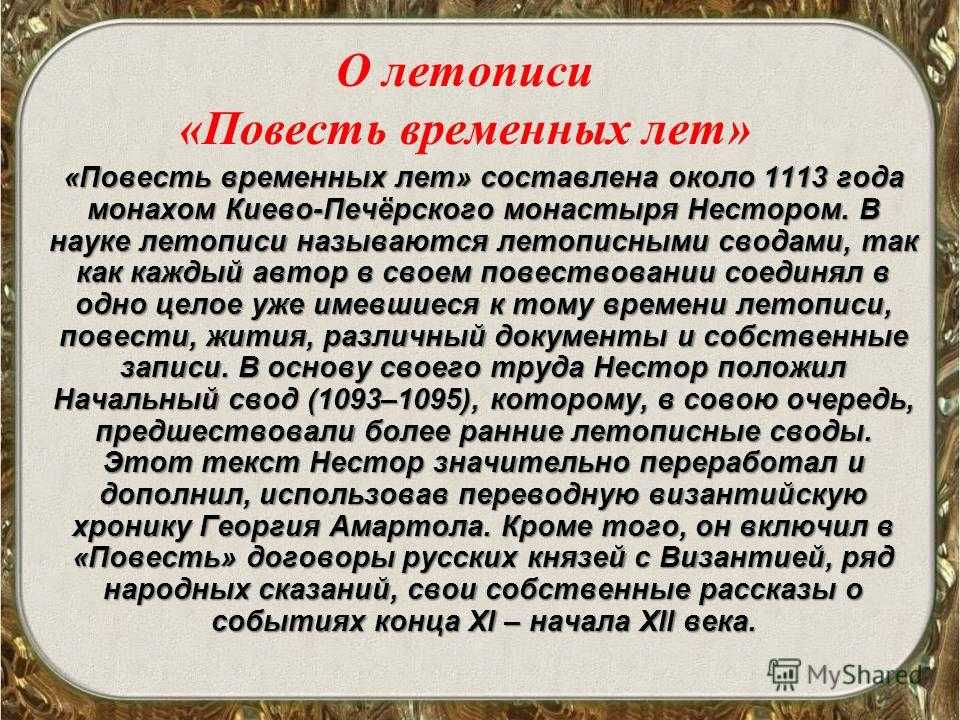 О летописи
«Повесть временных лет»

«Повесть временных лет» составлена около 1113 года монахом Киево-Печёрского монастыря Нестором. В науке летописи называются летописными сводами, так как каждый автор в своем повествовании соединял в одно целое уже имевшиеся к тому времени летописи, повести, жития, различный документы и собственные записи. В основу своего труда Нестор положил Начальный свод (1093–1095), которому, в совою очередь, предшествовали более ранние летописные своды. Этот текст Нестор значительно переработал и дополнил, использовав переводную византийскую хронику Георгия Амартола. Кроме того, он включил в «Повесть» договоры русских князей с Византией, ряд народных сказаний, свои собственные рассказы о событиях конца XI – начала XII века.

MyShared